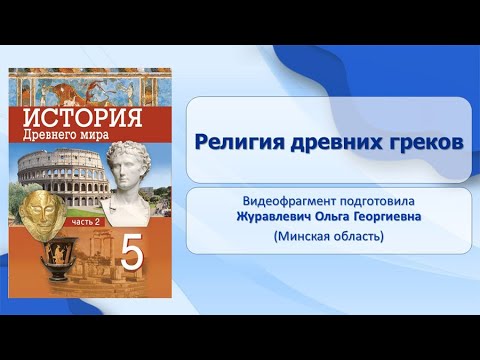 ИСТОРИЯ
Древнего мира
часть 2
5

Религия древних греков

Видеофрагмент подготовила
Журавлевич Ольга Георгиевна
(Минская область)